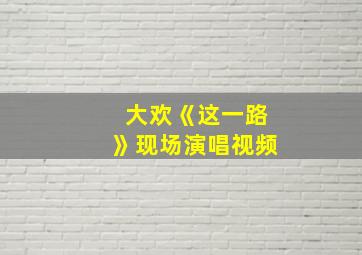 大欢《这一路》现场演唱视频